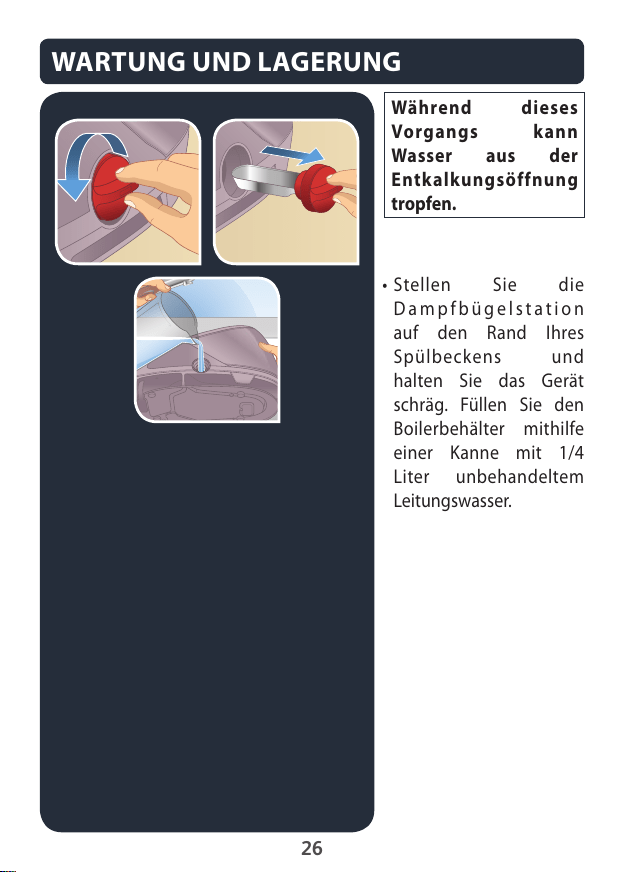 WARTUNG UND LAGERUNG

Während dieses Vorgangs kann Wasser aus der Entkalkungsöffnung tropfen.

• Stellen Sie die Dampfbügelstation auf den Rand Ihres Spülbeckens und halten Sie das Gerät schräg. Füllen Sie den Boilerbehälter mithilfe einer Kanne mit 1/4 Liter unbehandeltem Leitungswasser.

26